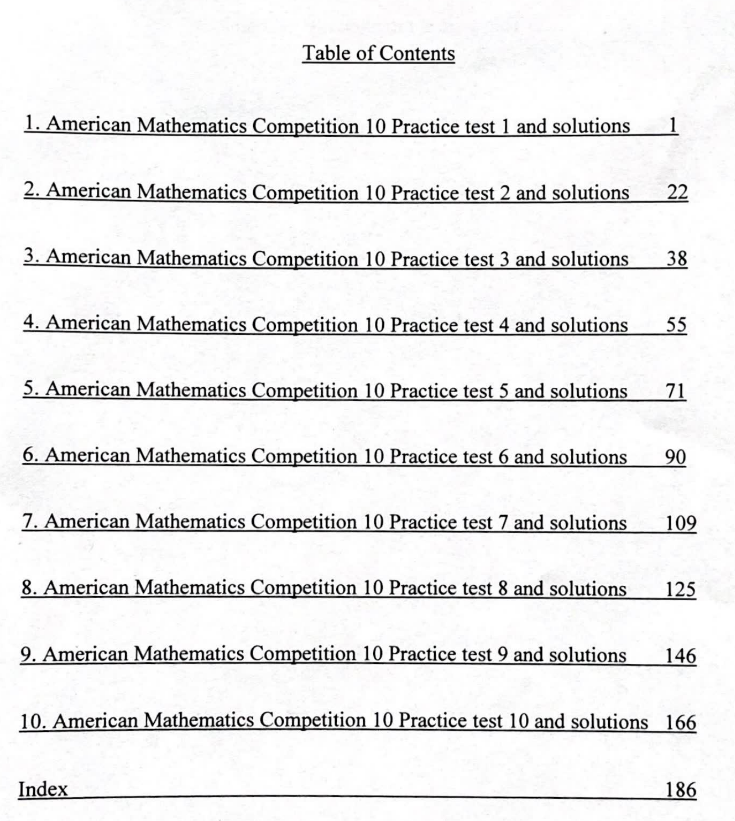 Table of Contents

1. American Mathematics Competition 10 Practice test 1 and solutions 1

2. American Mathematics Competition 10 Practice test 2 and solutions 22

3. American Mathematics Competition 10 Practice test 3 and solutions 38

4. American Mathematics Competition 10 Practice test 4 and solutions 55

5. American Mathematics Competition 10 Practice test 5 and solutions 71

6. American Mathematics Competition 10 Practice test 6 and solutions 90

7. American Mathematics Competition 10 Practice test 7 and solutions 109

8. American Mathematics Competition 10 Practice test 8 and solutions 125

9. American Mathematics Competition 10 Practice test 9 and solutions 146

10. American Mathematics Competition 10 Practice test 10 and solutions 166

Index 186